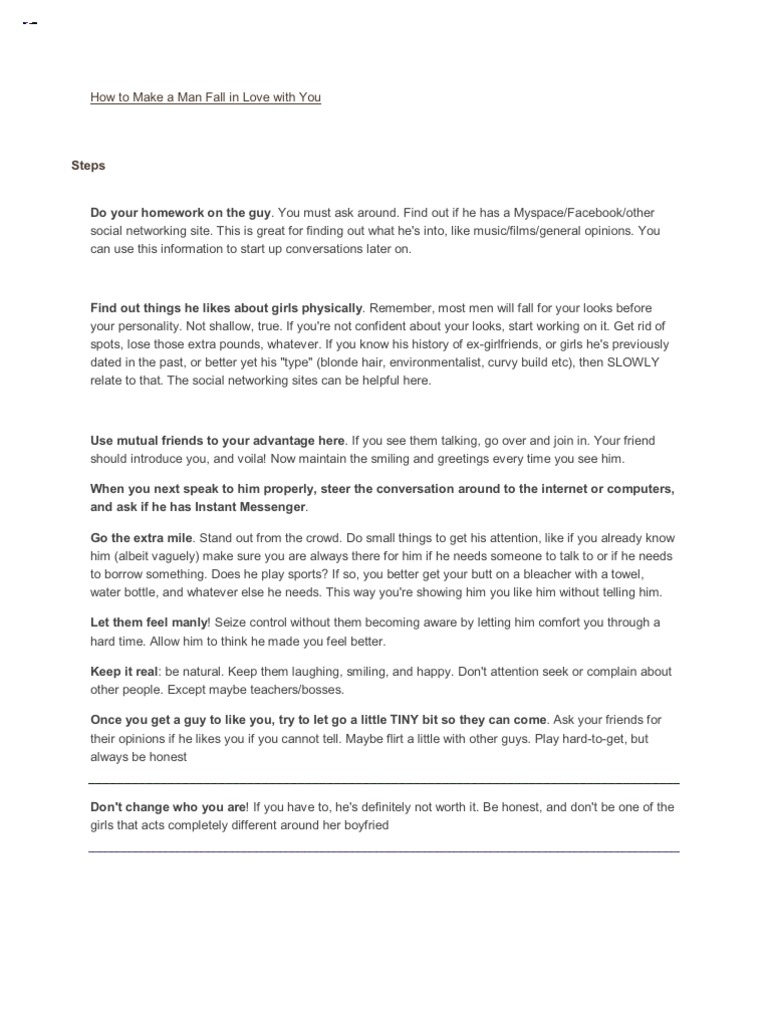 How to Make a Man Fall in Love with You

Steps

Do your homework on the guy. You must ask around. Find out if he has a Myspace/Facebook/other social networking site. This is great for finding out what he's into, like music/films/general opinions. You can use this information to start up conversations later on.

Find out things he likes about girls physically. Remember, most men will fall for your looks before your personality. Not shallow, true. If you're not confident about your looks, start working on it. Get rid of spots, lose those extra pounds, whatever. If you know his history of ex-girlfriends, or girls he's previously dated in the past, or better yet his "type" (blonde hair, environmentalist, curvy build etc), then SLOWLY relate to that. The social networking sites can be helpful here.

Use mutual friends to your advantage here. If you see them talking, go over and join in. Your friend should introduce you, and voila! Now maintain the smiling and greetings every time you see him.

When you next speak to him properly, steer the conversation around to the internet or computers, and ask if he has Instant Messenger.

Go the extra mile. Stand out from the crowd. Do small things to get his attention, like if you already know him (albeit vaguely) make sure you are always there for him if he needs someone to talk to or if he needs to borrow something. Does he play sports? If so, you better get your butt on a bleacher with a towel, water bottle, and whatever else he needs. This way you're showing him you like him without telling him.

Let them feel manly! Seize control without them becoming aware by letting him comfort you through a hard time. Allow him to think he made you feel better.

Keep it real: be natural. Keep them laughing, smiling, and happy. Don't attention seek or complain about other people. Except maybe teachers/bosses.

Once you get a guy to like you, try to let go a little TINY bit so they can come. Ask your friends for their opinions if he likes you if you cannot tell. Maybe flirt a little with other guys. Play hard-to-get, but always be honest

Don't change who you are! If you have to, he's definitely not worth it. Be honest, and don't be one of the girls that acts completely different around her boyfried